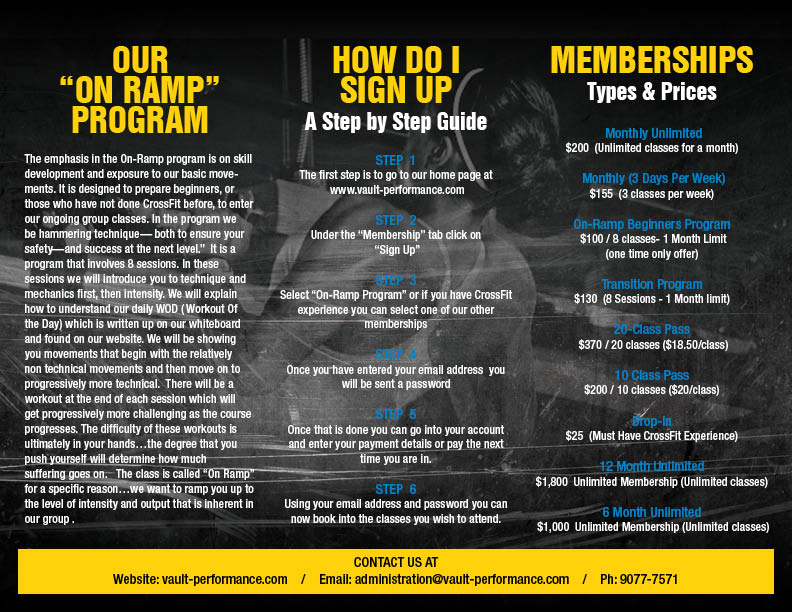 OUR "ON RAMP" PROGRAM

The emphasis in the On-Ramp program is on skill development and exposure to our basic movements. It is designed to prepare beginners, or those who have not done CrossFit before, to enter our ongoing group classes. In the program we be hammering technique— both to ensure your safety—and success at the next level." It is a program that involves 8 sessions. In these sessions we will introduce you to technique and mechanics first, then intensity. We will explain how to understand our daily WOD (Workout Of the Day) which is written up on our whiteboard and found on our website. We will be showing you movements that begin with the relatively non technical movements and then move on to progressively more technical. There will be a workout at the end of each session which will get progressively more challenging as the course progresses. The difficulty of these workouts is ultimately in your hands…the degree that you push yourself will determine how much suffering goes on. The class is called "On Ramp" for a specific reason…we want to ramp you up to the level of intensity and output that is inherent in our group .

HOW DO I SIGN UP

A Step by Step Guide

STEP 1
The first step is to go to our home page at www.vault-performance.com

STEP 2
Under the "Membership" tab click on "Sign Up"

STEP 3
Select "On-Ramp Program" or if you have CrossFit experience you can select one of our other memberships

STEP 4
Once you have entered your email address you will be sent a password

STEP 5
Once that is done you can go into your account and enter your payment details or pay the next time you are in.

STEP 6
Using your email address and password you can now book into the classes you wish to attend.

MEMBERSHIPS

Types & Prices

Monthly Unlimited
$200 (Unlimited classes for a month)

Monthly (3 Days Per Week)
$155 (3 classes per week)

On-Ramp Beginners Program
$100 / 8 classes- 1 Month Limit
(one time only offer)

Transition Program
$130 (8 Sessions - 1 Month limit)

20-Class Pass
$370 / 20 classes ($18.50/class)

10 Class Pass
$200 / 10 classes ($20/class)

Drop-In
$25 (Must Have CrossFit Experience)

12 Month Unlimited
$1,800 Unlimited Membership (Unlimited classes)

6 Month Unlimited
$1,000 Unlimited Membership (Unlimited classes)

CONTACT US AT
Website: vault-performance.com / Email: administration@vault-performance.com / Ph: 9077-7571